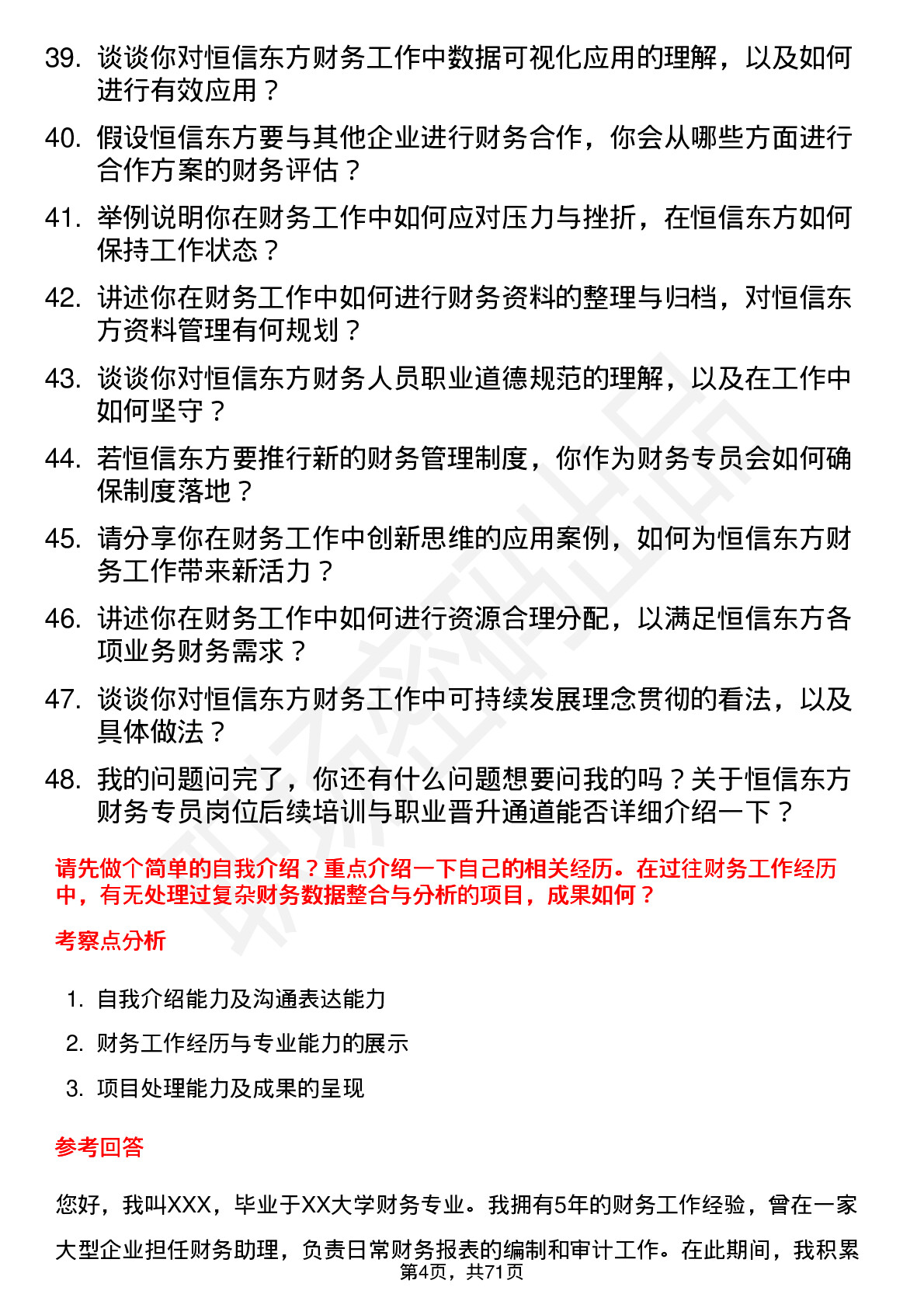 39. 谈谈你对恒信东方财务工作中数据可视化应用的理解，以及如何进行有效应用？

40. 假设恒信东方要与其他企业进行财务合作，你会从哪些方面进行合作方案的财务评估？

41. 举例说明你在财务工作中如何应对压力与挫折，在恒信东方如何保持工作状态？

42. 讲述你在财务工作中如何进行财务资料的整理与归档，对恒信东方资料管理有何规划？

43. 谈谈你对恒信东方财务人员职业道德规范的理解，以及在工作中如何坚守？

44. 若恒信东方要推行新的财务管理制度，你作为财务专员会如何确保制度落地？

45. 请分享你在财务工作中创新思维的应用案例，如何为恒信东方财务工作带来新活力？

46. 讲述你在财务工作中如何进行资源合理分配，以满足恒信东方各项业务财务需求？

47. 谈谈你对恒信东方财务工作中可持续发展理念贯彻的看法，以及具体做法？

48. 我的问题问完了，你还有什么问题想要问我的吗？关于恒信东方财务专员岗位后续培训与职业晋升通道能否详细介绍一下？

请先做个简单的自我介绍？重点介绍一下自己的相关经历。在过往财务工作经历中，有无处理过复杂财务数据整合与分析的项目，成果如何？

考察点分析

1. 自我介绍能力及沟通表达能力
2. 财务工作经历与专业能力的展示
3. 项目处理能力及成果的呈现

参考回答

您好，我叫XXX，毕业于XX大学财务专业。我拥有5年的财务工作经验，曾在一家大型企业担任财务助理，负责日常财务报表的编制和审计工作。在此期间，我积累

第4页，共71页